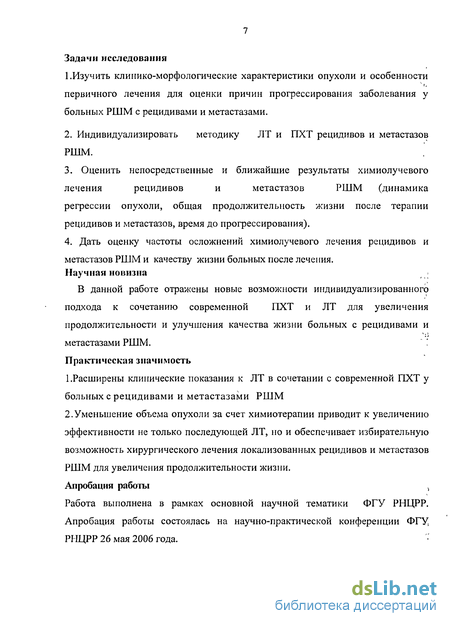 7

Задачи исследования

1.Изучить клинико-морфологические характеристики опухоли и особенности первичного лечения для оценки причин прогрессирования заболевания у больных РШМ с рецидивами и метастазами.

2. Индивидуализировать методику ЛТ и ПХТ рецидивов и метастазов РШМ.

3. Оценить непосредственные и ближайшие результаты химиолучевого лечения рецидивов и метастазов РШМ (динамика регрессии опухоли, общая продолжительность жизни после терапии рецидивов и метастазов, время до прогрессирования).

4. Дать оценку частоты осложнений химиолучевого лечения рецидивов и метастазов РШМ и качеству жизни больных после лечения.

Научная новизна

В данной работе отражены новые возможности индивидуализированного подхода к сочетанию современной ПХТ и ЛТ для увеличения продолжительности и улучшения качества жизни больных с рецидивами и метастазами РШМ.

Практическая значимость

1.Расширены клинические показания к ЛТ в сочетании с современной ПХТ у больных с рецидивами и метастазами РШМ

2.Уменьшение объема опухоли за счет химиотерапии приводит к увеличению эффективности не только последующей ЛТ, но и обеспечивает избирательную возможность хирургического лечения локализованных рецидивов и метастазов РШМ для увеличения продолжительности жизни.

Апробация работы

Работа выполнена в рамках основной научной тематики ФГУ РНЦРР. Апробация работы состоялась на научно-практической конференции ФГУ РНЦРР 26 мая 2006 года.

dsLib.net
библиотека диссертаций